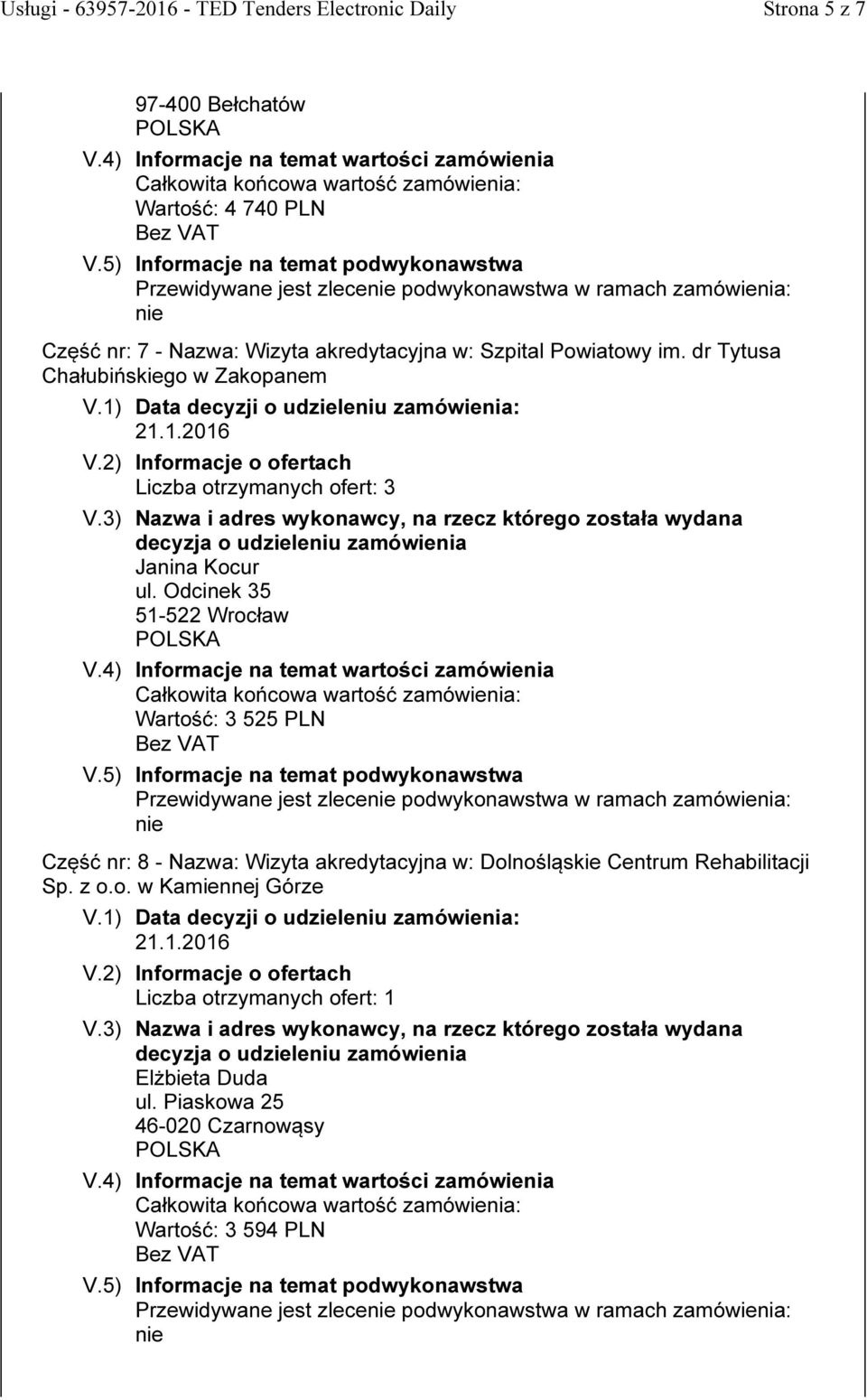 Usługi - 63957-2016 - TED Tenders Electronic Daily
Strona 5 z 7

97-400 Bełchatów
POLSKA
V.4) Informacje na temat wartości zamówienia
Całkowita końcowa wartość zamówienia:
Wartość: 4 740 PLN
Bez VAT
V.5) Informacje na temat podwykonawstwa
Przewidywane jest zlecenie podwykonawstwa w ramach zamówienia:
nie

Część nr: 7 - Nazwa: Wizyta akredytacyjna w: Szpital Powiatowy im. dr Tytusa Chałubińskiego w Zakopanem
V.1) Data decyzji o udzieleniu zamówienia:
21.1.2016
V.2) Informacje o ofertach
Liczba otrzymanych ofert: 3
V.3) Nazwa i adres wykonawcy, na rzecz którego została wydana decyzja o udzieleniu zamówienia
Janina Kocur
ul. Odcinek 35
51-522 Wrocław
POLSKA
V.4) Informacje na temat wartości zamówienia
Całkowita końcowa wartość zamówienia:
Wartość: 3 525 PLN
Bez VAT
V.5) Informacje na temat podwykonawstwa
Przewidywane jest zlecenie podwykonawstwa w ramach zamówienia:
nie

Część nr: 8 - Nazwa: Wizyta akredytacyjna w: Dolnośląskie Centrum Rehabilitacji Sp. z o.o. w Kamiennej Górze
V.1) Data decyzji o udzieleniu zamówienia:
21.1.2016
V.2) Informacje o ofertach
Liczba otrzymanych ofert: 1
V.3) Nazwa i adres wykonawcy, na rzecz którego została wydana decyzja o udzieleniu zamówienia
Elżbieta Duda
ul. Piaskowa 25
46-020 Czarnowąsy
POLSKA
V.4) Informacje na temat wartości zamówienia
Całkowita końcowa wartość zamówienia:
Wartość: 3 594 PLN
Bez VAT
V.5) Informacje na temat podwykonawstwa
Przewidywane jest zlecenie podwykonawstwa w ramach zamówienia:
nie